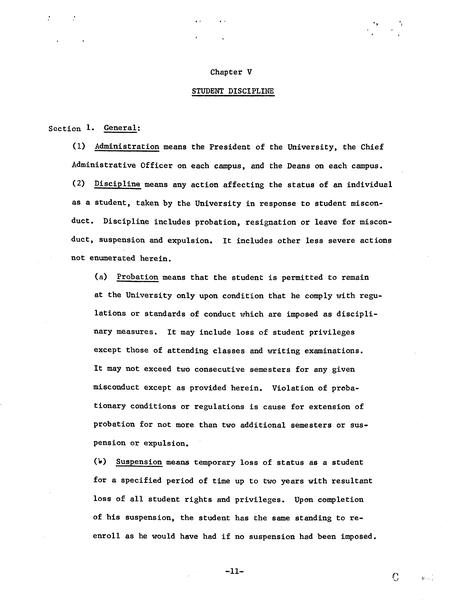 Chapter V

STUDENT DISCIPLINE

Section 1. General:

(1) Administration means the President of the University, the Chief Administrative Officer on each campus, and the Deans on each campus.

(2) Discipline means any action affecting the status of an individual as a student, taken by the University in response to student misconduct. Discipline includes probation, resignation or leave for misconduct, suspension and expulsion. It includes other less severe actions not enumerated herein.

(a) Probation means that the student is permitted to remain at the University only upon condition that he comply with regulations or standards of conduct which are imposed as disciplinary measures. It may include loss of student privileges except those of attending classes and writing examinations. It may not exceed two consecutive semesters for any given misconduct except as provided herein. Violation of probationary conditions or regulations is cause for extension of probation for not more than two additional semesters or suspension or expulsion.

(b) Suspension means temporary loss of status as a student for a specified period of time up to two years with resultant loss of all student rights and privileges. Upon completion of his suspension, the student has the same standing to reenroll as he would have had if no suspension had been imposed.

-11-

C